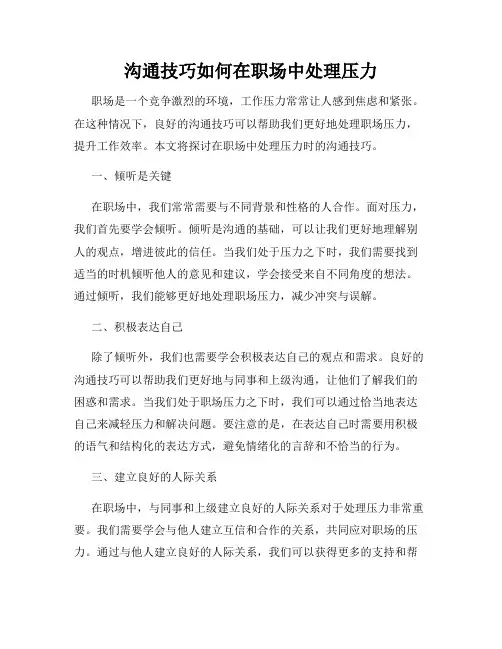 沟通技巧如何在职场中处理压力

职场是一个竞争激烈的环境，工作压力常常让人感到焦虑和紧张。在这种情况下，良好的沟通技巧可以帮助我们更好地处理职场压力，提升工作效率。本文将探讨在职场中处理压力时的沟通技巧。

一、倾听是关键

在职场中，我们常常需要与不同背景和性格的人合作。面对压力，我们首先要学会倾听。倾听是沟通的基础，可以让我们更好地理解别人的观点，增进彼此的信任。当我们处于压力之下时，我们需要找到适当的时机倾听他人的意见和建议，学会接受来自不同角度的想法。通过倾听，我们能够更好地处理职场压力，减少冲突与误解。

二、积极表达自己

除了倾听外，我们也需要学会积极表达自己的观点和需求。良好的沟通技巧可以帮助我们更好地与同事和上级沟通，让他们了解我们的困惑和需求。当我们处于职场压力之下时，我们可以通过恰当地表达自己来减轻压力和解决问题。要注意的是，在表达自己时需要用积极的语气和结构化的表达方式，避免情绪化的言辞和不恰当的行为。

三、建立良好的人际关系

在职场中，与同事和上级建立良好的人际关系对于处理压力非常重要。我们需要学会与他人建立互信和合作的关系，共同应对职场的压力。通过与他人建立良好的人际关系，我们可以获得更多的支持和帮